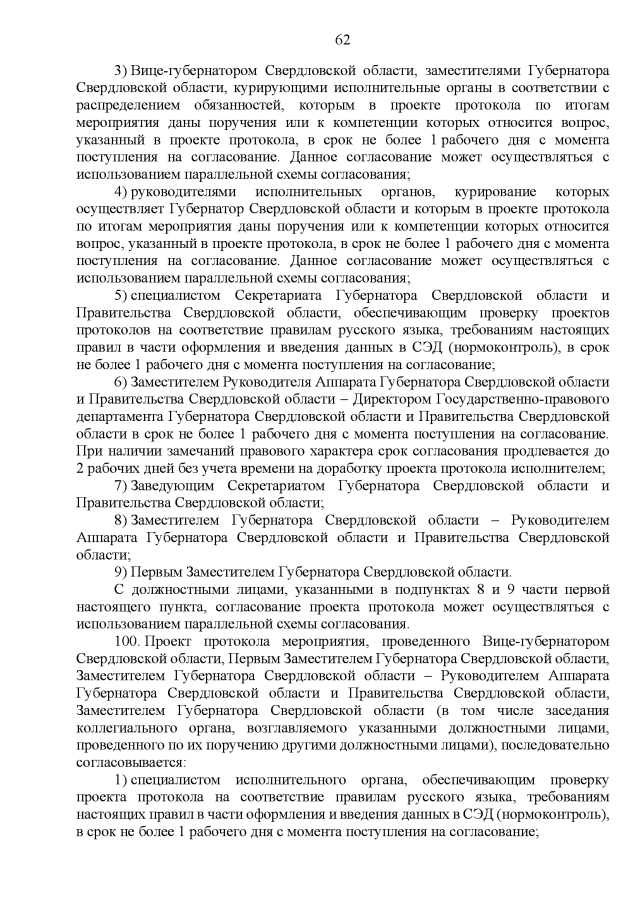 62

3) Вице-губернатором Свердловской области, заместителями Губернатора Свердловской области, курирующими исполнительные органы в соответствии с распределением обязанностей, которым в проекте протокола по итогам мероприятия даны поручения или к компетенции которых относится вопрос, указанный в проекте протокола, в срок не более 1 рабочего дня с момента поступления на согласование. Данное согласование может осуществляться с использованием параллельной схемы согласования;

4) руководителями исполнительных органов, курирование которых осуществляет Губернатор Свердловской области и которым в проекте протокола по итогам мероприятия даны поручения или к компетенции которых относится вопрос, указанный в проекте протокола, в срок не более 1 рабочего дня с момента поступления на согласование. Данное согласование может осуществляться с использованием параллельной схемы согласования;

5) специалистом Секретариата Губернатора Свердловской области и Правительства Свердловской области, обеспечивающим проверку проектов протоколов на соответствие правилам русского языка, требованиям настоящих правил в части оформления и введения данных в СЭД (нормоконтроль), в срок не более 1 рабочего дня с момента поступления на согласование;

6) Заместителем Руководителя Аппарата Губернатора Свердловской области и Правительства Свердловской области – Директором Государственно-правового департамента Губернатора Свердловской области и Правительства Свердловской области в срок не более 1 рабочего дня с момента поступления на согласование. При наличии замечаний правового характера срок согласования продлевается до 2 рабочих дней без учета времени на доработку проекта протокола исполнителем;

7) Заведующим Секретариатом Губернатора Свердловской области и Правительства Свердловской области;

8) Заместителем Губернатора Свердловской области – Руководителем Аппарата Губернатора Свердловской области и Правительства Свердловской области;

9) Первым Заместителем Губернатора Свердловской области.

С должностными лицами, указанными в подпунктах 8 и 9 части первой настоящего пункта, согласование проекта протокола может осуществляться с использованием параллельной схемы согласования.

100. Проект протокола мероприятия, проведенного Вице-губернатором Свердловской области, Первым Заместителем Губернатора Свердловской области, Заместителем Губернатора Свердловской области – Руководителем Аппарата Губернатора Свердловской области и Правительства Свердловской области, Заместителем Губернатора Свердловской области (в том числе заседания коллегиального органа, возглавляемого указанными должностными лицами, проведенного по их поручению другими должностными лицами), последовательно согласовывается:

1) специалистом исполнительного органа, обеспечивающим проверку проекта протокола на соответствие правилам русского языка, требованиям настоящих правил в части оформления и введения данных в СЭД (нормоконтроль), в срок не более 1 рабочего дня с момента поступления на согласование;